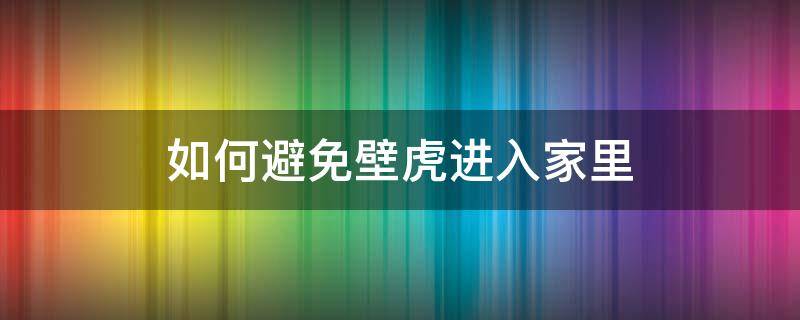 如何避免壁虎进入家里